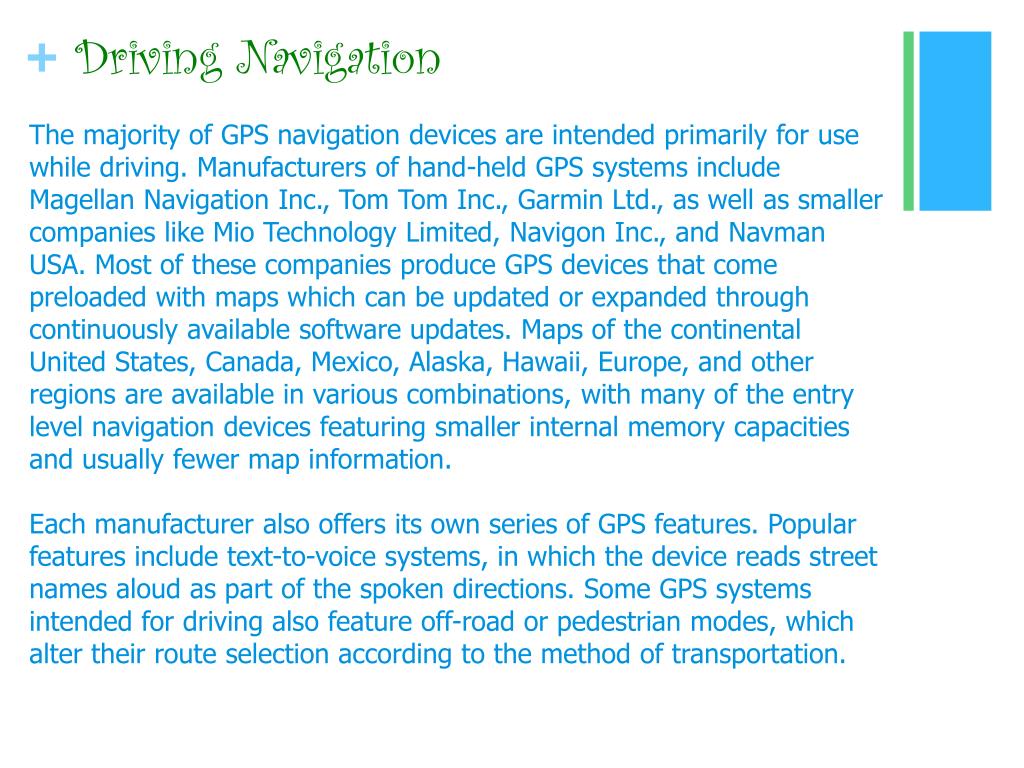 + Driving Navigation

The majority of GPS navigation devices are intended primarily for use while driving. Manufacturers of hand-held GPS systems include Magellan Navigation Inc., Tom Tom Inc., Garmin Ltd., as well as smaller companies like Mio Technology Limited, Navigon Inc., and Navman USA. Most of these companies produce GPS devices that come preloaded with maps which can be updated or expanded through continuously available software updates. Maps of the continental United States, Canada, Mexico, Alaska, Hawaii, Europe, and other regions are available in various combinations, with many of the entry level navigation devices featuring smaller internal memory capacities and usually fewer map information.

Each manufacturer also offers its own series of GPS features. Popular features include text-to-voice systems, in which the device reads street names aloud as part of the spoken directions. Some GPS systems intended for driving also feature off-road or pedestrian modes, which alter their route selection according to the method of transportation.